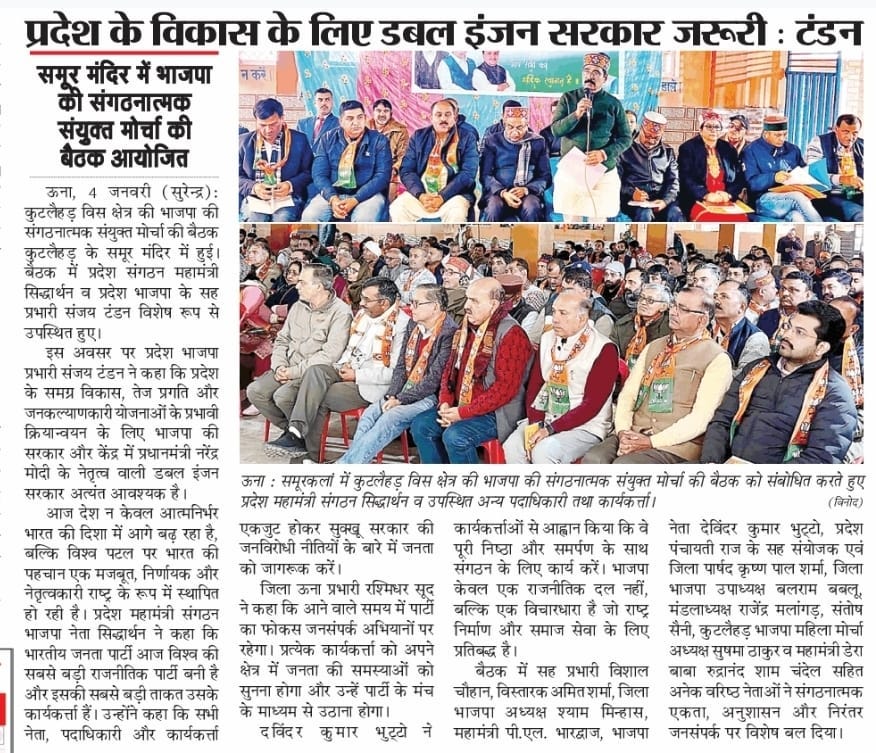 प्रदेश के विकास के लिए डबल इंजन सरकार जरूरी : टंडन

समूर मंदिर में भाजपा की संगठनात्मक संयुक्त मोर्चा की बैठक आयोजित

ऊना, 4 जनवरी (सुरेन्द्र): कुटलैहड़ विस क्षेत्र की भाजपा की संगठनात्मक संयुक्त मोर्चा की बैठक कुटलैहड़ के समूर मंदिर में हुई। बैठक में प्रदेश संगठन महामंत्री सिद्धार्थन व प्रदेश भाजपा के सह प्रभारी संजय टंडन विशेष रूप से उपस्थित हुए।

इस अवसर पर प्रदेश भाजपा प्रभारी संजय टंडन ने कहा कि प्रदेश के समग्र विकास, तेज प्रगति और जनकल्याणकारी योजनाओं के प्रभावी क्रियान्वयन के लिए भाजपा की सरकार और केंद्र में प्रधानमंत्री नरेंद्र मोदी के नेतृत्व वाली डबल इंजन सरकार अत्यंत आवश्यक है।

आज देश न केवल आत्मनिर्भर भारत की दिशा में आगे बढ़ रहा है, बल्कि विश्व पटल पर भारत की पहचान एक मजबूत, निर्णायक और नेतृत्वकारी राष्ट्र के रूप में स्थापित हो रही है। प्रदेश महामंत्री संगठन भाजपा नेता सिद्धार्थन ने कहा कि भारतीय जनता पार्टी आज विश्व की सबसे बड़ी राजनीतिक पार्टी बनी है और इसकी सबसे बड़ी ताकत उसके कार्यकर्त्ता हैं। उन्होंने कहा कि सभी नेता, पदाधिकारी और कार्यकर्त्ता एकजुट होकर सुक्खू सरकार की जनविरोधी नीतियों के बारे में जनता को जागरूक करें।

जिला ऊना प्रभारी रश्मिधर सूद ने कहा कि आने वाले समय में पार्टी का फोकस जनसंपर्क अभियानों पर रहेगा। प्रत्येक कार्यकर्त्ता को अपने क्षेत्र में जनता की समस्याओं को सुनना होगा और उन्हें पार्टी के मंच के माध्यम से उठाना होगा।

दविंदर कुमार भुट्टो ने कार्यकर्त्ताओं से आह्वान किया कि वे पूरी निष्ठा और समर्पण के साथ संगठन के लिए कार्य करें। भाजपा केवल एक राजनीतिक दल नहीं, बल्कि एक विचारधारा है जो राष्ट्र निर्माण और समाज सेवा के लिए प्रतिबद्ध है।

बैठक में सह प्रभारी विशाल चौहान, विस्तारक अमित शर्मा, जिला भाजपा अध्यक्ष श्याम मिन्हास, महामंत्री पी.एल. भारद्वाज, भाजपा नेता देविंदर कुमार भुट्टो, प्रदेश पंचायती राज के सह संयोजक एवं जिला पार्षद कृष्ण पाल शर्मा, जिला भाजपा उपाध्यक्ष बलराम बबलू, मंडलाध्यक्ष राजेंद्र मलांगड़, संतोष सैनी, कुटलैहड़ भाजपा महिला मोर्चा अध्यक्ष सुषमा ठाकुर व महामंत्री डेरा बाबा रुद्रानंद शाम चंदेल सहित अनेक वरिष्ठ नेताओं ने संगठनात्मक एकता, अनुशासन और निरंतर जनसंपर्क पर विशेष बल दिया।

ऊना : समूरकलां में कुटलैहड़ विस क्षेत्र की भाजपा की संगठनात्मक संयुक्त मोर्चा की बैठक को संबोधित करते हुए प्रदेश महामंत्री संगठन सिद्धार्थन व उपस्थित अन्य पदाधिकारी तथा कार्यकर्त्ता। (विनोद)